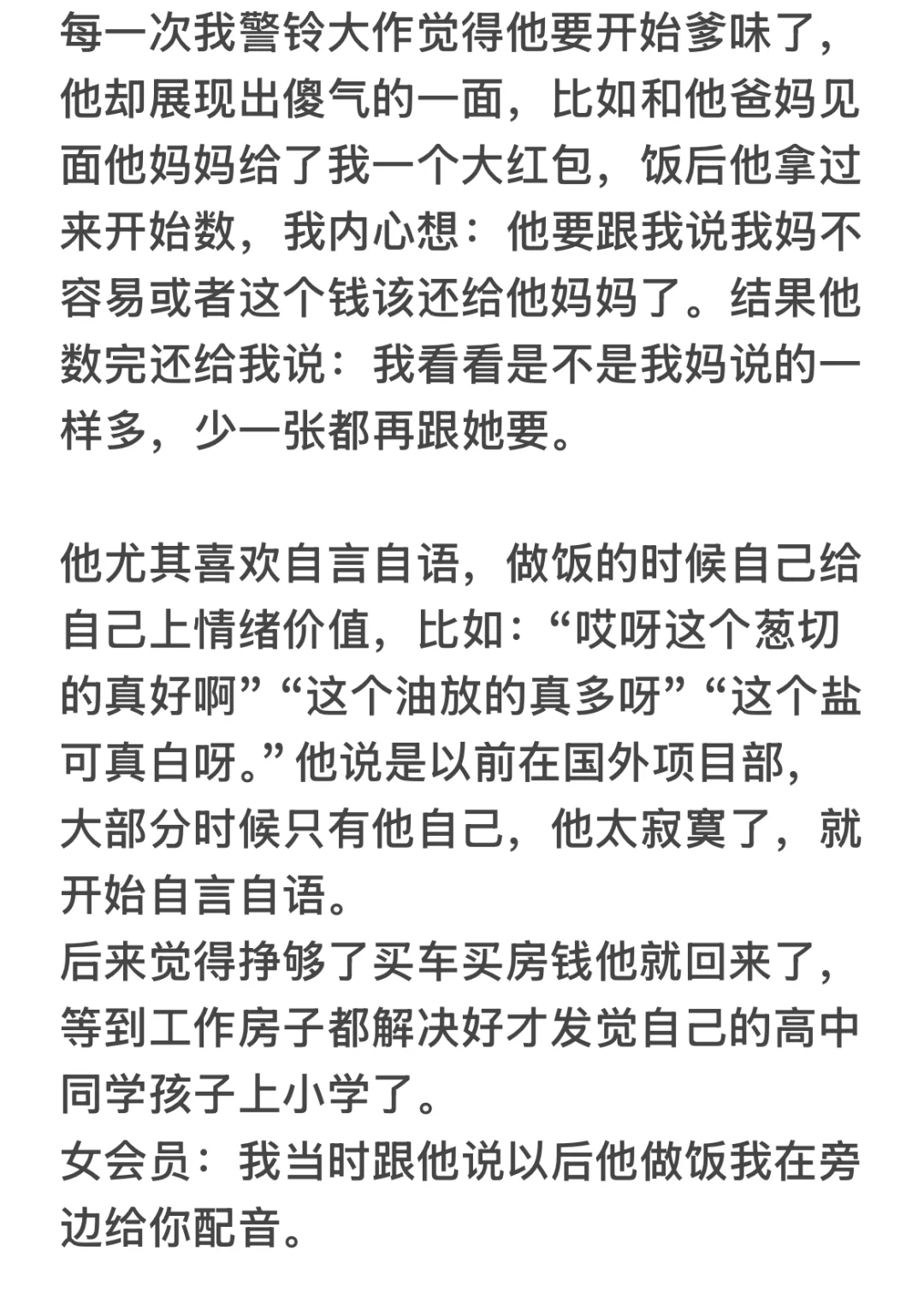 每一次我警铃大作觉得他要开始爹味了，他却展现出傻气的一面，比如和他爸妈见面他妈妈给了我一个大红包，饭后他拿过来开始数，我内心想：他要跟我说我妈不容易或者这个钱该还给他妈妈了。结果他数完还给我说：我看看是不是我妈说的一样多，少一张都再跟她要。

他尤其喜欢自言自语，做饭的时候自己给自己上情绪价值，比如：“哎呀这个葱切的真好啊”“这个油放的真多呀”“这个盐可真白呀。”他说是以前在国外项目部，大部分时候只有他自己，他太寂寞了，就开始自言自语。
后来觉得挣够了买车买房钱他就回来了，等到工作房子都解决好才发觉自己的高中同学孩子上小学了。
女会员：我当时跟他说以后他做饭我在旁边给你配音。